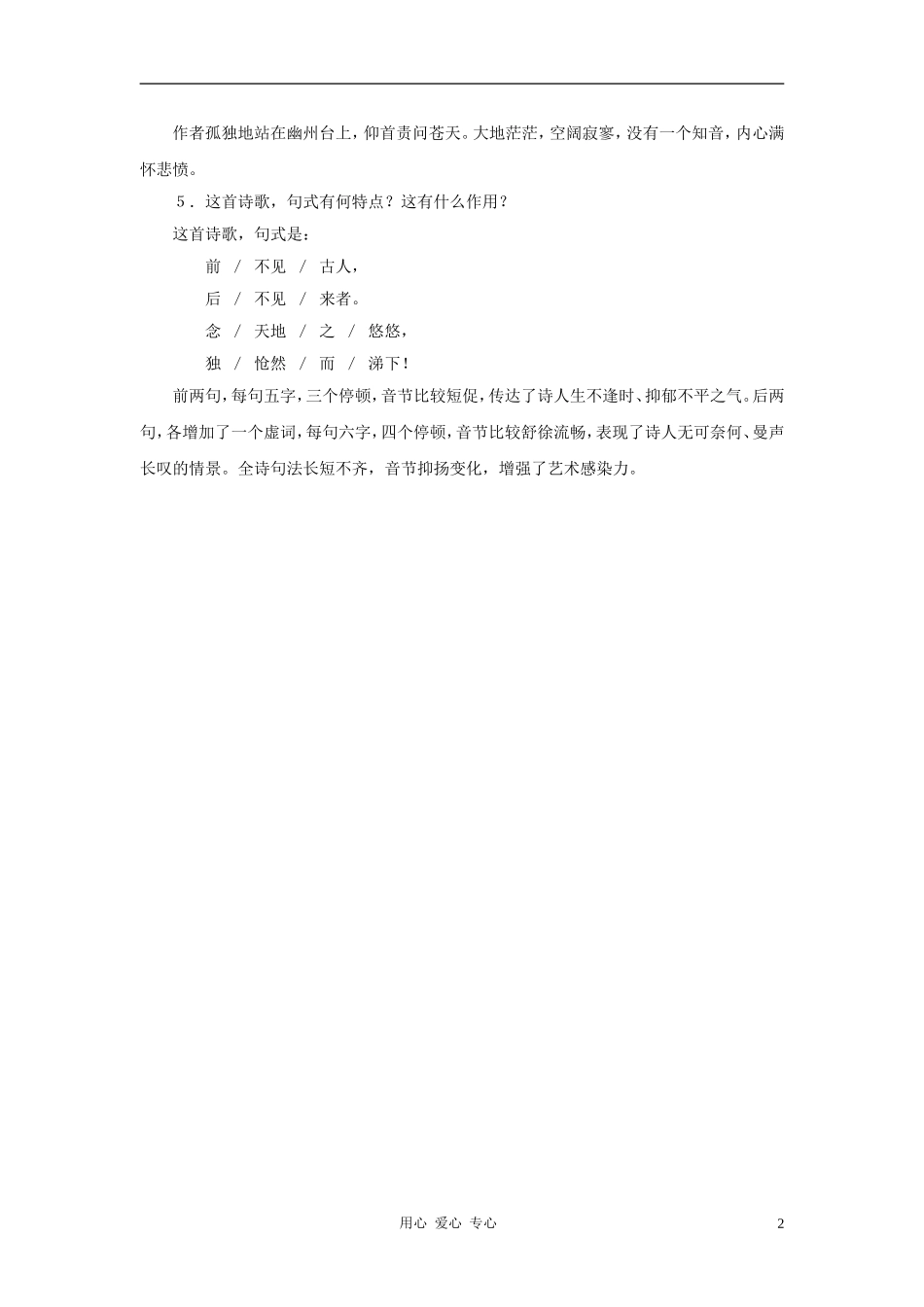 作者孤独地站在幽州台上，仰首责问苍天。大地茫茫，空阔寂寥，没有一个知音，内心满怀悲愤。

5．这首诗歌，句式有何特点？这有什么作用？

这首诗歌，句式是：

前 / 不见 / 古人，

后 / 不见 / 来者。

念 / 天地 / 之 / 悠悠，

独 / 怆然 / 而 / 涕下！

前两句，每句五字，三个停顿，音节比较短促，传达了诗人生不逢时、抑郁不平之气。后两句，各增加了一个虚词，每句六字，四个停顿，音节比较舒徐流畅，表现了诗人无可奈何、曼声长叹的情景。全诗句法长短不齐，音节抑扬变化，增强了艺术感染力。

用心 爱心 专心

2